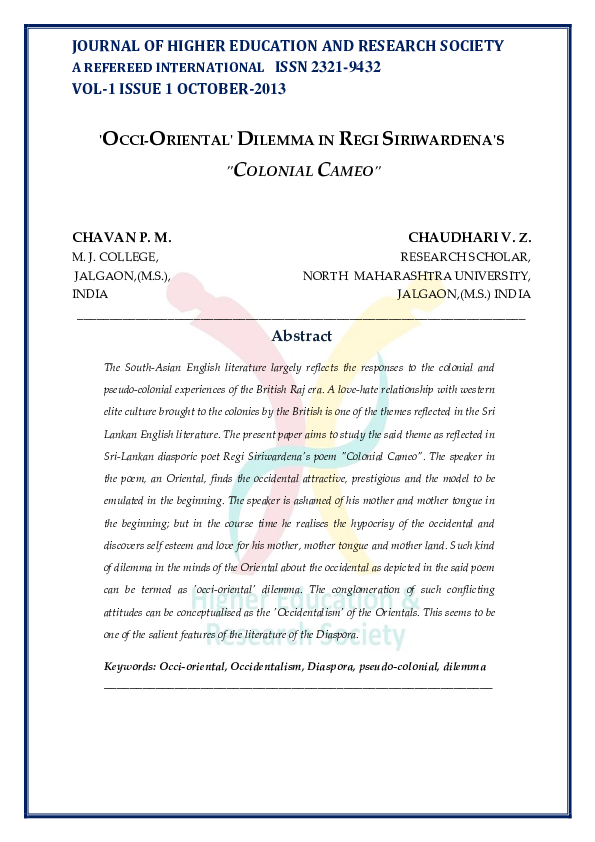 JOURNAL OF HIGHER EDUCATION AND RESEARCH SOCIETY
A REFEREED INTERNATIONAL ISSN 2321-9432
VOL-1 ISSUE 1 OCTOBER-2013

'OCCI-ORIENTAL' DILEMMA IN REGI SIRIWARDENA'S "COLONIAL CAMEO"

CHAVAN P. M.
M. J. COLLEGE,
JALGAON,(M.S.),
INDIA

CHAUDHARI V. Z.
RESEARCH SCHOLAR,
NORTH MAHARASHTRA UNIVERSITY,
JALGAON,(M.S.) INDIA

Abstract

The South-Asian English literature largely reflects the responses to the colonial and pseudo-colonial experiences of the British Raj era. A love-hate relationship with western elite culture brought to the colonies by the British is one of the themes reflected in the Sri Lankan English literature. The present paper aims to study the said theme as reflected in Sri-Lankan diasporic poet Regi Siriwardena's poem "Colonial Cameo". The speaker in the poem, an Oriental, finds the occidental attractive, prestigious and the model to be emulated in the beginning. The speaker is ashamed of his mother and mother tongue in the beginning; but in the course time he realises the hypocrisy of the occidental and discovers self esteem and love for his mother, mother tongue and mother land. Such kind of dilemma in the minds of the Oriental about the occidental as depicted in the said poem can be termed as 'occi-oriental' dilemma. The conglomeration of such conflicting attitudes can be conceptualised as the 'Occidentalism' of the Orientals. This seems to be one of the salient features of the literature of the Diaspora.

Keywords: Occi-oriental, Occidentalism, Diaspora, pseudo-colonial, dilemma

Higher Education & Research Society